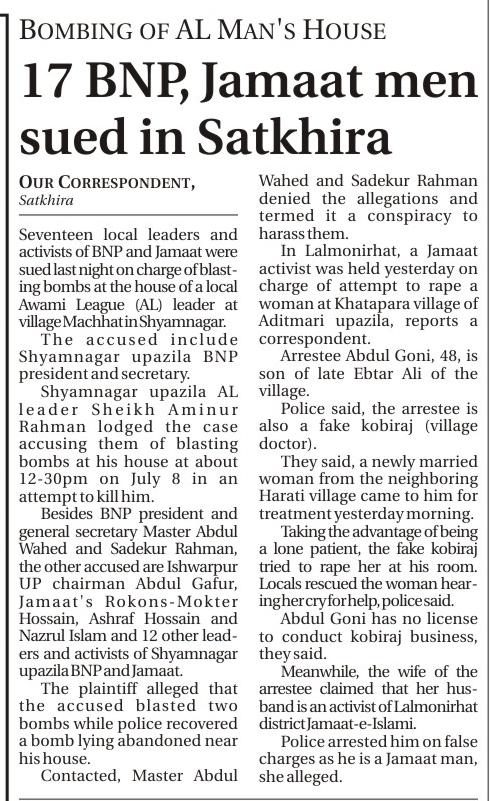 BOMBING OF AL MAN'S HOUSE

17 BNP, Jamaat men sued in Satkhira

OUR CORRESPONDENT, Satkhira

Seventeen local leaders and activists of BNP and Jamaat were sued last night on charge of blasting bombs at the house of a local Awami League (AL) leader at village Machhat in Shyamnagar.

The accused include Shyamnagar upazila BNP president and secretary.

Shyamnagar upazila AL leader Sheikh Aminur Rahman lodged the case accusing them of blasting bombs at his house at about 12-30pm on July 8 in an attempt to kill him.

Besides BNP president and general secretary Master Abdul Wahed and Sadekur Rahman, the other accused are Ishwarpur UP chairman Abdul Gafur, Jamaat's Rokons-Mokter Hossain, Ashraf Hossain and Nazrul Islam and 12 other leaders and activists of Shyamnagar upazila BNP and Jamaat.

The plaintiff alleged that the accused blasted two bombs while police recovered a bomb lying abandoned near his house.

Contacted, Master Abdul Wahed and Sadekur Rahman denied the allegations and termed it a conspiracy to harass them.

In Lalmonirhat, a Jamaat activist was held yesterday on charge of attempt to rape a woman at Khatapara village of Aditmari upazila, reports a correspondent.

Arrestee Abdul Goni, 48, is son of late Ebtar Ali of the village.

Police said, the arrestee is also a fake kobiraj (village doctor).

They said, a newly married woman from the neighboring Harati village came to him for treatment yesterday morning.

Taking the advantage of being a lone patient, the fake kobiraj tried to rape her at his room. Locals rescued the woman hearing her cry for help, police said.

Abdul Goni has no license to conduct kobiraj business, they said.

Meanwhile, the wife of the arrestee claimed that her husband is an activist of Lalmonirhat district Jamaat-e-Islami.

Police arrested him on false charges as he is a Jamaat man, she alleged.